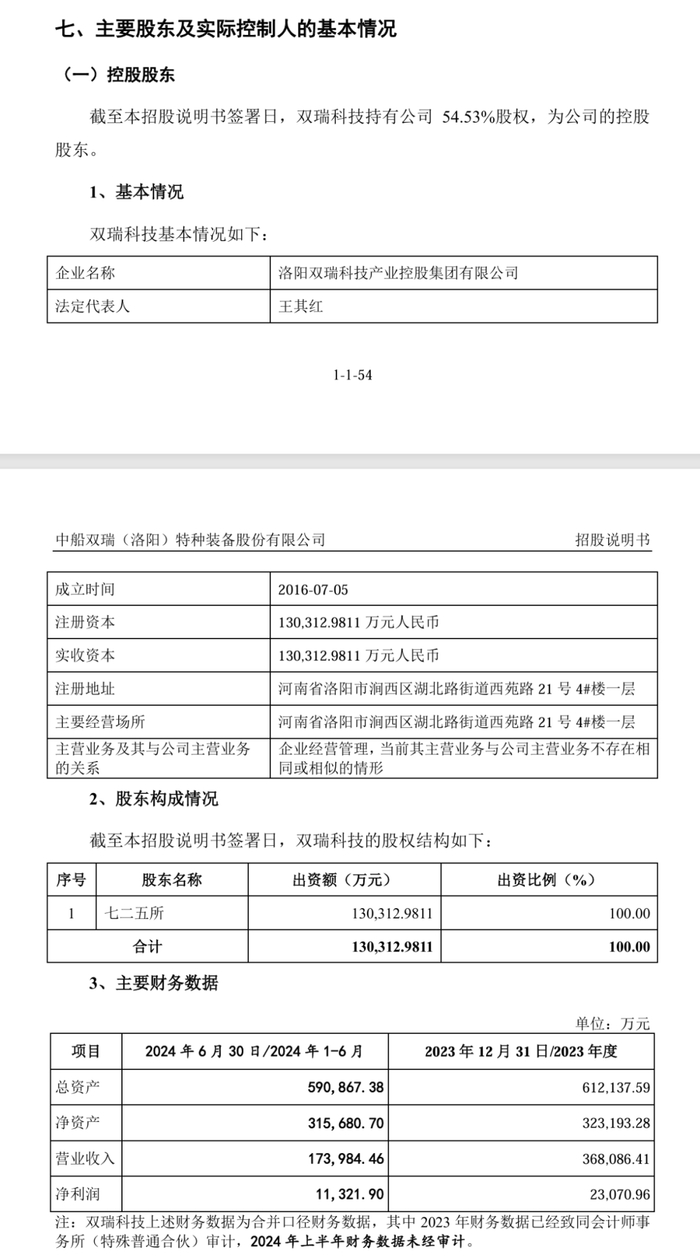 七、主要股东及实际控制人的基本情况

（一）控股股东

截至本招股说明书签署日，双瑞科技持有公司 54.53%股权，为公司的控股股东。

1、基本情况

双瑞科技基本情况如下：

| 企业名称 | 洛阳双瑞科技产业控股集团有限公司 |
|---|---|
| 法定代表人 | 王其红 |

1-1-54

中船双瑞（洛阳）特种装备股份有限公司 招股说明书

| 成立时间 | 2016-07-05 |
|---|---|
| 注册资本 | 130,312.9811 万元人民币 |
| 实收资本 | 130,312.9811 万元人民币 |
| 注册地址 | 河南省洛阳市涧西区湖北路街道西苑路 21 号 4#楼一层 |
| 主要经营场所 | 河南省洛阳市涧西区湖北路街道西苑路 21 号 4#楼一层 |
| 主营业务及其与公司主营业务的关系 | 企业经营管理，当前其主营业务与公司主营业务不存在相同或相似的情形 |

2、股东构成情况

截至本招股说明书签署日，双瑞科技的股权结构如下：

| 序号 | 股东名称 | 出资额（万元） | 出资比例（%） |
|---|---|---|---|
| 1 | 七二五所 | 130,312.9811 | 100.00 |
| 合计 | | 130,312.9811 | 100.00 |

3、主要财务数据

单位：万元

| 项目 | 2024 年 6 月 30 日/2024 年 1-6 月 | 2023 年 12 月 31 日/2023 年度 |
|---|---|---|
| 总资产 | 590,867.38 | 612,137.59 |
| 净资产 | 315,680.70 | 323,193.28 |
| 营业收入 | 173,984.46 | 368,086.41 |
| 净利润 | 11,321.90 | 23,070.96 |

注：双瑞科技上述财务数据为合并口径财务数据，其中 2023 年财务数据已经致同会计师事务所（特殊普通合伙）审计，2024 年上半年财务数据未经审计。